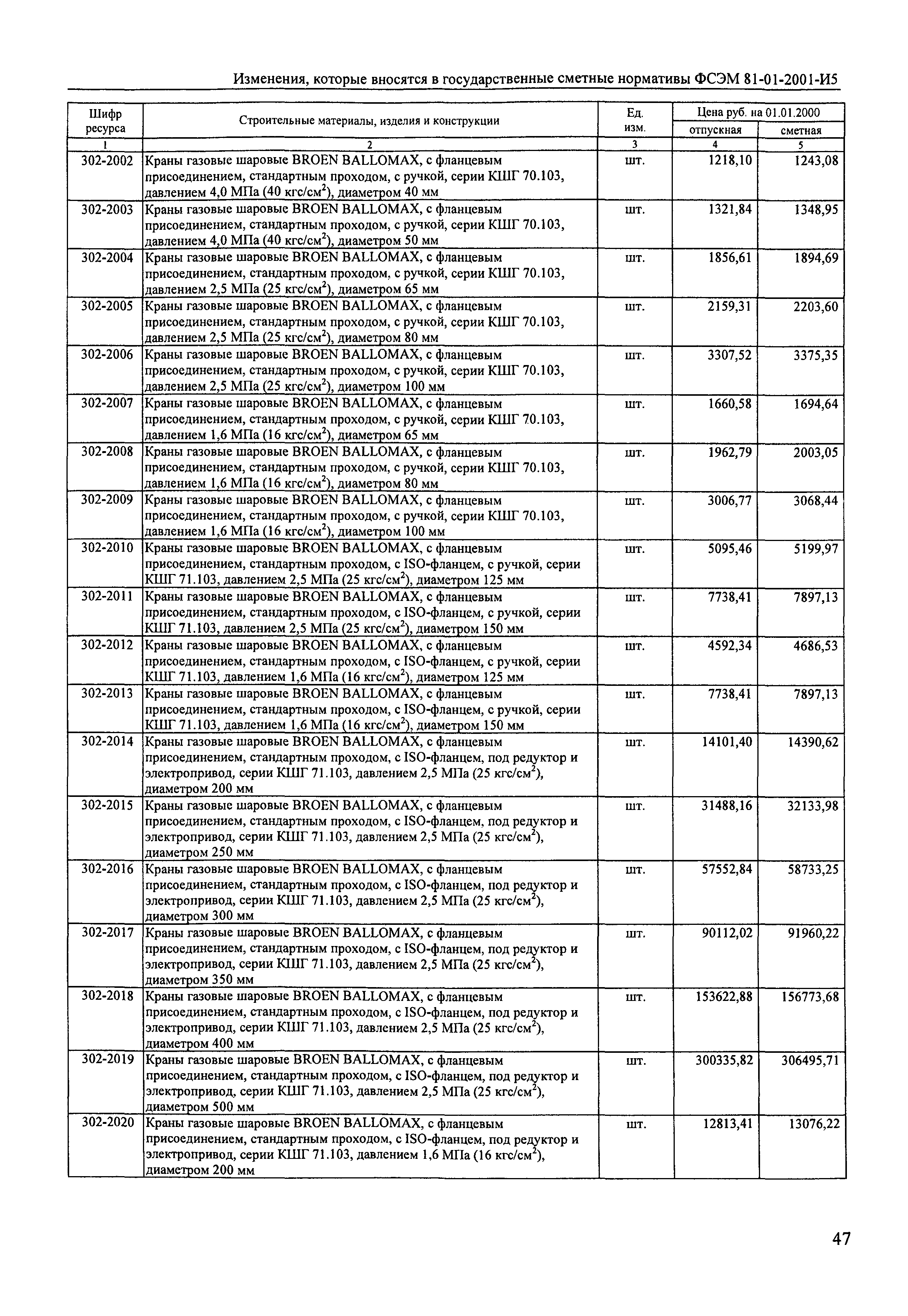 Изменения, которые вносятся в государственные сметные нормативы ФСЭМ 81-01-2001-И5

| Шифр ресурса | Строительные материалы, изделия и конструкции | Ед. изм. | Цена руб. на 01.01.2000 отпускная | Цена руб. на 01.01.2000 сметная |
|---|---|---|---|---|
| 1 | 2 | 3 | 4 | 5 |
| 302-2002 | Краны газовые шаровые BROEN BALLOMAX, с фланцевым присоединением, стандартным проходом, с ручкой, серии КШГ 70.103, давлением 4,0 МПа (40 кгс/см$^2$), диаметром 40 мм | шт. | 1218,10 | 1243,08 |
| 302-2003 | Краны газовые шаровые BROEN BALLOMAX, с фланцевым присоединением, стандартным проходом, с ручкой, серии КШГ 70.103, давлением 4,0 МПа (40 кгс/см$^2$), диаметром 50 мм | шт. | 1321,84 | 1348,95 |
| 302-2004 | Краны газовые шаровые BROEN BALLOMAX, с фланцевым присоединением, стандартным проходом, с ручкой, серии КШГ 70.103, давлением 2,5 МПа (25 кгс/см$^2$), диаметром 65 мм | шт. | 1856,61 | 1894,69 |
| 302-2005 | Краны газовые шаровые BROEN BALLOMAX, с фланцевым присоединением, стандартным проходом, с ручкой, серии КШГ 70.103, давлением 2,5 МПа (25 кгс/см$^2$), диаметром 80 мм | шт. | 2159,31 | 2203,60 |
| 302-2006 | Краны газовые шаровые BROEN BALLOMAX, с фланцевым присоединением, стандартным проходом, с ручкой, серии КШГ 70.103, давлением 2,5 МПа (25 кгс/см$^2$), диаметром 100 мм | шт. | 3307,52 | 3375,35 |
| 302-2007 | Краны газовые шаровые BROEN BALLOMAX, с фланцевым присоединением, стандартным проходом, с ручкой, серии КШГ 70.103, давлением 1,6 МПа (16 кгс/см$^2$), диаметром 65 мм | шт. | 1660,58 | 1694,64 |
| 302-2008 | Краны газовые шаровые BROEN BALLOMAX, с фланцевым присоединением, стандартным проходом, с ручкой, серии КШГ 70.103, давлением 1,6 МПа (16 кгс/см$^2$), диаметром 80 мм | шт. | 1962,79 | 2003,05 |
| 302-2009 | Краны газовые шаровые BROEN BALLOMAX, с фланцевым присоединением, стандартным проходом, с ручкой, серии КШГ 70.103, давлением 1,6 МПа (16 кгс/см$^2$), диаметром 100 мм | шт. | 3006,77 | 3068,44 |
| 302-2010 | Краны газовые шаровые BROEN BALLOMAX, с фланцевым присоединением, стандартным проходом, с ISO-фланцем, с ручкой, серии КШГ 71.103, давлением 2,5 МПа (25 кгс/см$^2$), диаметром 125 мм | шт. | 5095,46 | 5199,97 |
| 302-2011 | Краны газовые шаровые BROEN BALLOMAX, с фланцевым присоединением, стандартным проходом, с ISO-фланцем, с ручкой, серии КШГ 71.103, давлением 2,5 МПа (25 кгс/см$^2$), диаметром 150 мм | шт. | 7738,41 | 7897,13 |
| 302-2012 | Краны газовые шаровые BROEN BALLOMAX, с фланцевым присоединением, стандартным проходом, с ISO-фланцем, с ручкой, серии КШГ 71.103, давлением 1,6 МПа (16 кгс/см$^2$), диаметром 125 мм | шт. | 4592,34 | 4686,53 |
| 302-2013 | Краны газовые шаровые BROEN BALLOMAX, с фланцевым присоединением, стандартным проходом, с ISO-фланцем, с ручкой, серии КШГ 71.103, давлением 1,6 МПа (16 кгс/см$^2$), диаметром 150 мм | шт. | 7738,41 | 7897,13 |
| 302-2014 | Краны газовые шаровые BROEN BALLOMAX, с фланцевым присоединением, стандартным проходом, с ISO-фланцем, под редуктор и электропривод, серии КШГ 71.103, давлением 2,5 МПа (25 кгс/см$^2$), диаметром 200 мм | шт. | 14101,40 | 14390,62 |
| 302-2015 | Краны газовые шаровые BROEN BALLOMAX, с фланцевым присоединением, стандартным проходом, с ISO-фланцем, под редуктор и электропривод, серии КШГ 71.103, давлением 2,5 МПа (25 кгс/см$^2$), диаметром 250 мм | шт. | 31488,16 | 32133,98 |
| 302-2016 | Краны газовые шаровые BROEN BALLOMAX, с фланцевым присоединением, стандартным проходом, с ISO-фланцем, под редуктор и электропривод, серии КШГ 71.103, давлением 2,5 МПа (25 кгс/см$^2$), диаметром 300 мм | шт. | 57552,84 | 58733,25 |
| 302-2017 | Краны газовые шаровые BROEN BALLOMAX, с фланцевым присоединением, стандартным проходом, с ISO-фланцем, под редуктор и электропривод, серии КШГ 71.103, давлением 2,5 МПа (25 кгс/см$^2$), диаметром 350 мм | шт. | 90112,02 | 91960,22 |
| 302-2018 | Краны газовые шаровые BROEN BALLOMAX, с фланцевым присоединением, стандартным проходом, с ISO-фланцем, под редуктор и электропривод, серии КШГ 71.103, давлением 2,5 МПа (25 кгс/см$^2$), диаметром 400 мм | шт. | 153622,88 | 156773,68 |
| 302-2019 | Краны газовые шаровые BROEN BALLOMAX, с фланцевым присоединением, стандартным проходом, с ISO-фланцем, под редуктор и электропривод, серии КШГ 71.103, давлением 2,5 МПа (25 кгс/см$^2$), диаметром 500 мм | шт. | 300335,82 | 306495,71 |
| 302-2020 | Краны газовые шаровые BROEN BALLOMAX, с фланцевым присоединением, стандартным проходом, с ISO-фланцем, под редуктор и электропривод, серии КШГ 71.103, давлением 1,6 МПа (16 кгс/см$^2$), диаметром 200 мм | шт. | 12813,41 | 13076,22 |

47